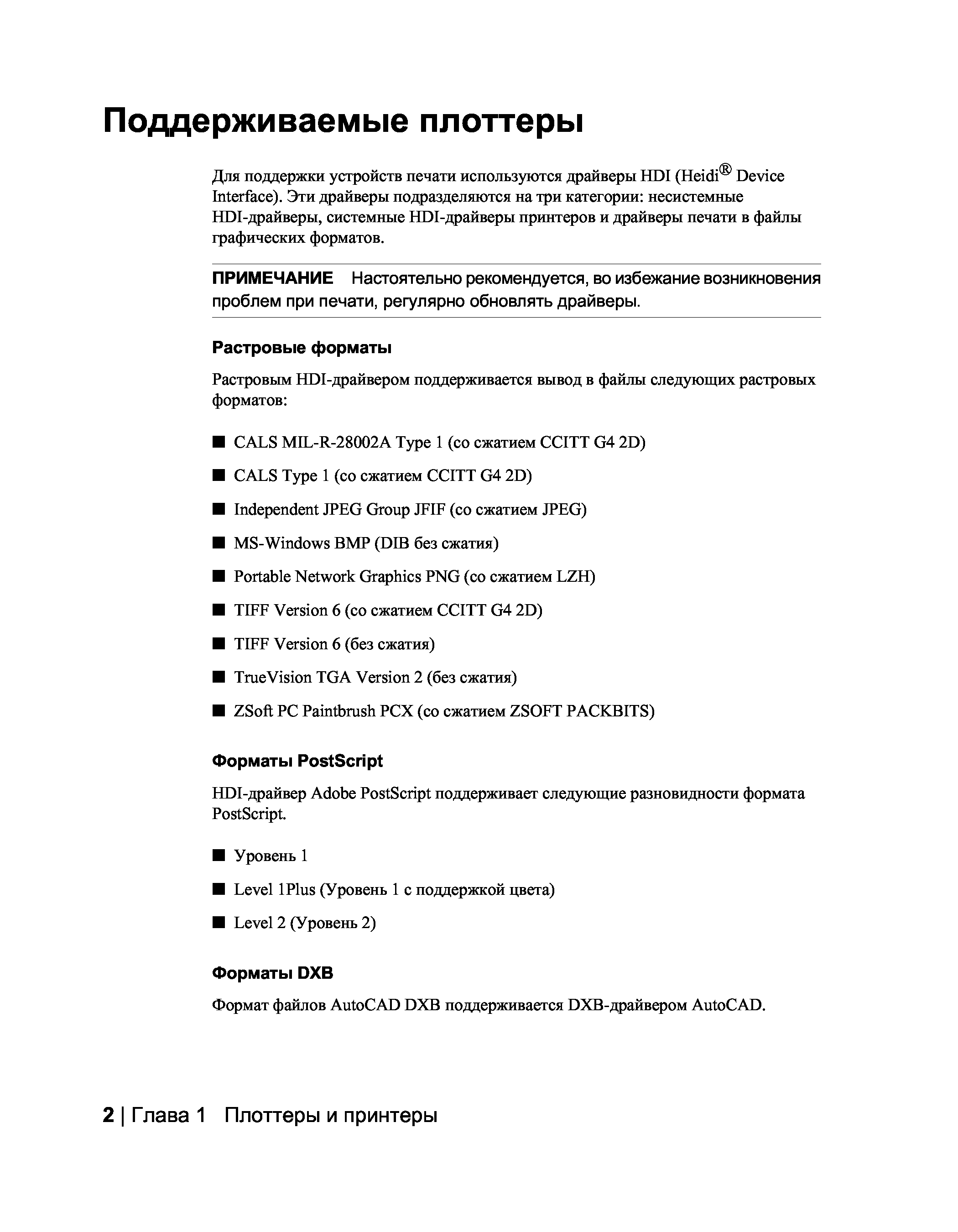 Поддерживаемые плоттеры

Для поддержки устройств печати используются драйверы HDI (Heidi® Device Interface). Эти драйверы подразделяются на три категории: несистемные HDI-драйверы, системные HDI-драйверы принтеров и драйверы печати в файлы графических форматов.

ПРИМЕЧАНИЕ Настоятельно рекомендуется, во избежание возникновения проблем при печати, регулярно обновлять драйверы.

Растровые форматы

Растровым HDI-драйвером поддерживается вывод в файлы следующих растровых форматов:

■ CALS MIL-R-28002A Type 1 (со сжатием CCITT G4 2D)

■ CALS Type 1 (со сжатием CCITT G4 2D)

■ Independent JPEG Group JFIF (со сжатием JPEG)

■ MS-Windows BMP (DIB без сжатия)

■ Portable Network Graphics PNG (со сжатием LZH)

■ TIFF Version 6 (со сжатием CCITT G4 2D)

■ TIFF Version 6 (без сжатия)

■ TrueVision TGA Version 2 (без сжатия)

■ ZSoft PC Paintbrush PCX (со сжатием ZSOFT PACKBITS)

Форматы PostScript

HDI-драйвер Adobe PostScript поддерживает следующие разновидности формата PostScript.

■ Уровень 1

■ Level 1Plus (Уровень 1 с поддержкой цвета)

■ Level 2 (Уровень 2)

Форматы DXB

Формат файлов AutoCAD DXB поддерживается DXB-драйвером AutoCAD.

2 | Глава 1 Плоттеры и принтеры